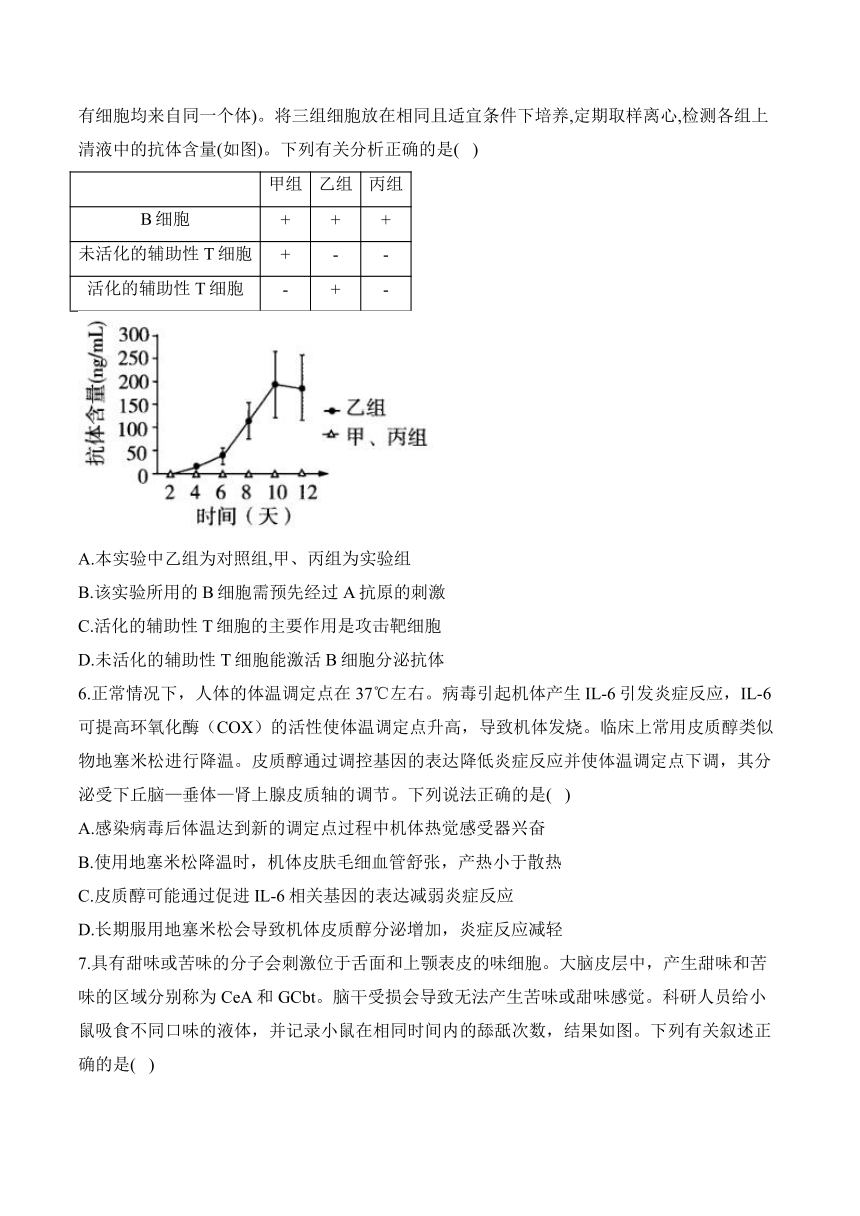 有细胞均来自同一个体)。将三组细胞放在相同且适宜条件下培养,定期取样离心,检测各组上清液中的抗体含量(如图)。下列有关分析正确的是( )

| | 甲组 | 乙组 | 丙组 |
|---|---|---|---|
| B 细胞 | + | + | + |
| 未活化的辅助性 T 细胞 | + | - | - |
| 活化的辅助性 T 细胞 | - | + | - |

抗体含量(ng/mL)
300
250
200
150
100
50
0
2 4 6 8 10 12
时间（天）
乙组
甲、丙组

A.本实验中乙组为对照组,甲、丙组为实验组
B.该实验所用的 B 细胞需预先经过 A 抗原的刺激
C.活化的辅助性 T 细胞的主要作用是攻击靶细胞
D.未活化的辅助性 T 细胞能激活 B 细胞分泌抗体

6.正常情况下，人体的体温调定点在 37℃左右。病毒引起机体产生 IL-6 引发炎症反应，IL-6 可提高环氧化酶（COX）的活性使体温调定点升高，导致机体发烧。临床上常用皮质醇类似物地塞米松进行降温。皮质醇通过调控基因的表达降低炎症反应并使体温调定点下调，其分泌受下丘脑—垂体—肾上腺皮质轴的调节。下列说法正确的是( )
A.感染病毒后体温达到新的调定点过程中机体热觉感受器兴奋
B.使用地塞米松降温时，机体皮肤毛细血管舒张，产热小于散热
C.皮质醇可能通过促进 IL-6 相关基因的表达减弱炎症反应
D.长期服用地塞米松会导致机体皮质醇分泌增加，炎症反应减轻

7.具有甜味或苦味的分子会刺激位于舌面和上颚表皮的味细胞。大脑皮层中，产生甜味和苦味的区域分别称为 CeA 和 GCbt。脑干受损会导致无法产生苦味或甜味感觉。科研人员给小鼠吸食不同口味的液体，并记录小鼠在相同时间内的舔舐次数，结果如图。下列有关叙述正确的是( )